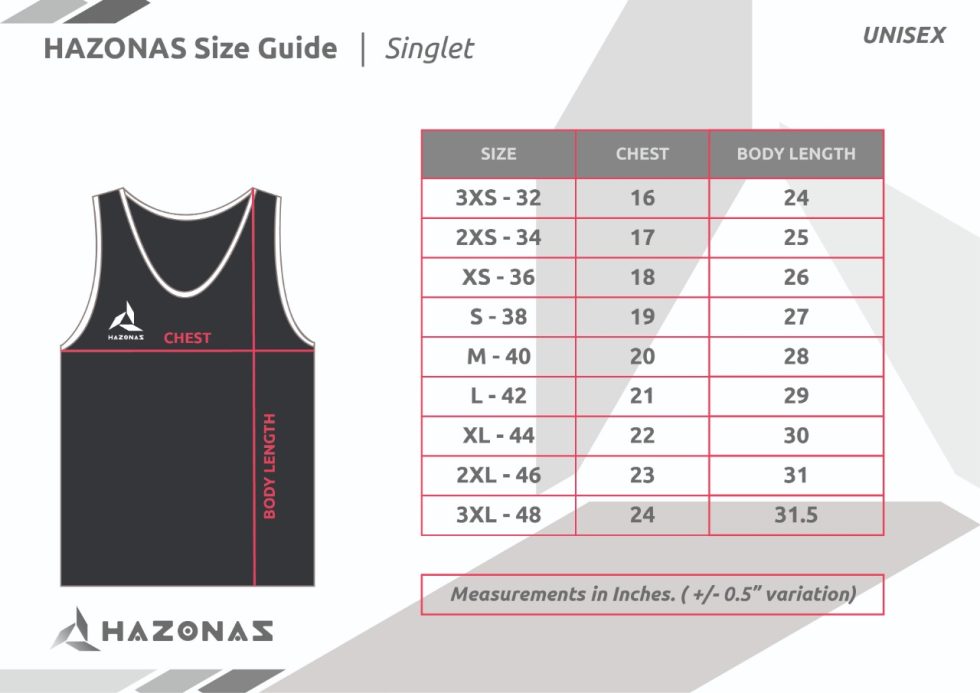 HAZONAS Size Guide | Singlet

UNISEX

HAZONAS CHEST

BODY LENGTH

| SIZE | CHEST | BODY LENGTH |
|---|---|---|
| 3XS - 32 | 16 | 24 |
| 2XS - 34 | 17 | 25 |
| XS - 36 | 18 | 26 |
| S - 38 | 19 | 27 |
| M - 40 | 20 | 28 |
| L - 42 | 21 | 29 |
| XL - 44 | 22 | 30 |
| 2XL - 46 | 23 | 31 |
| 3XL - 48 | 24 | 31.5 |

Measurements in Inches. ( +/- 0.5" variation)

HAZONAS